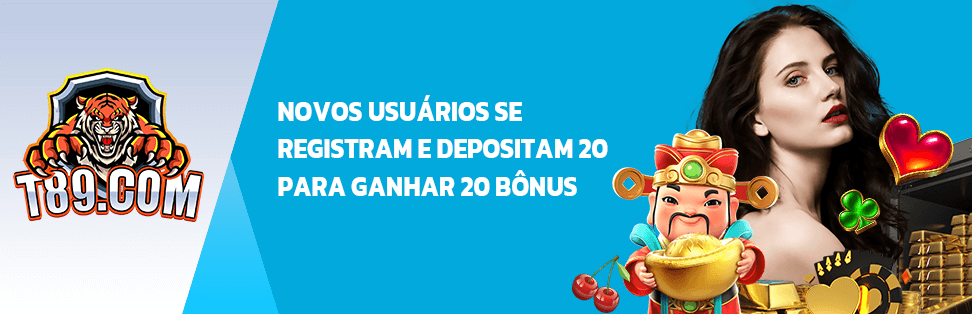 T89.COM

NOVOS USUÁRIOS SE REGISTRAM E DEPOSITAM 20 PARA GANHAR 20 BÔNUS